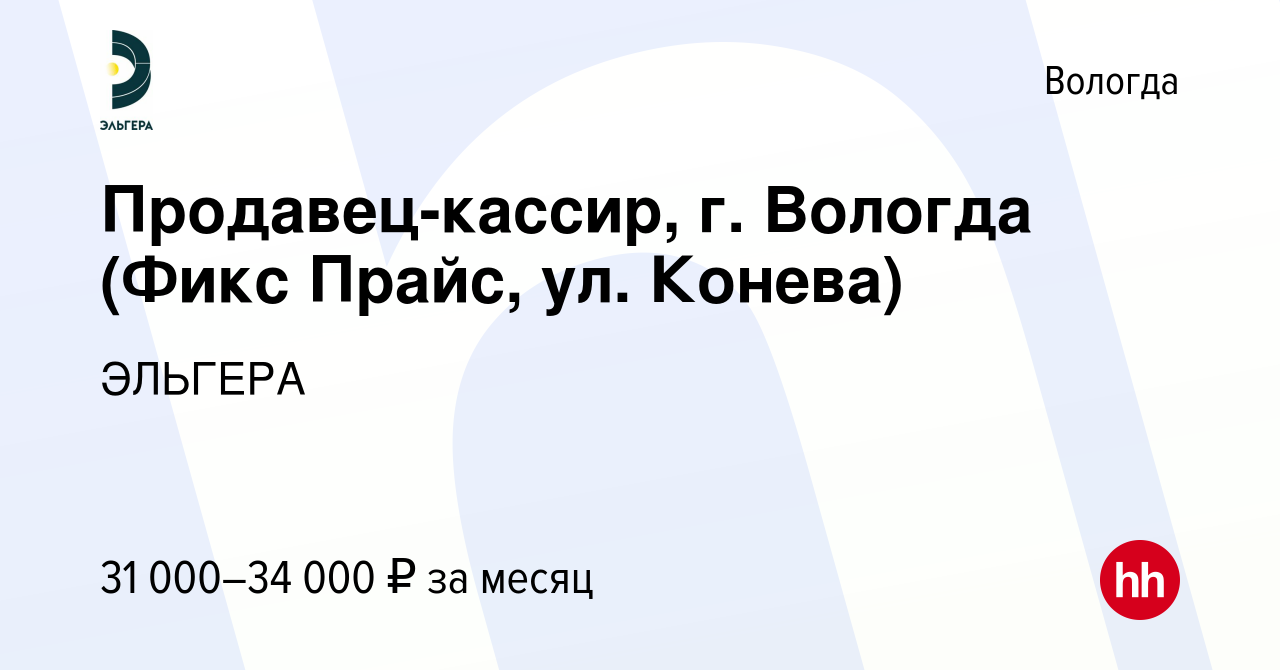 ЭЛЬГЕРА

Вологда

Продавец-кассир, г. Вологда (Фикс Прайс, ул. Конева)

ЭЛЬГЕРА

31 000–34 000 ₽ за месяц

hh